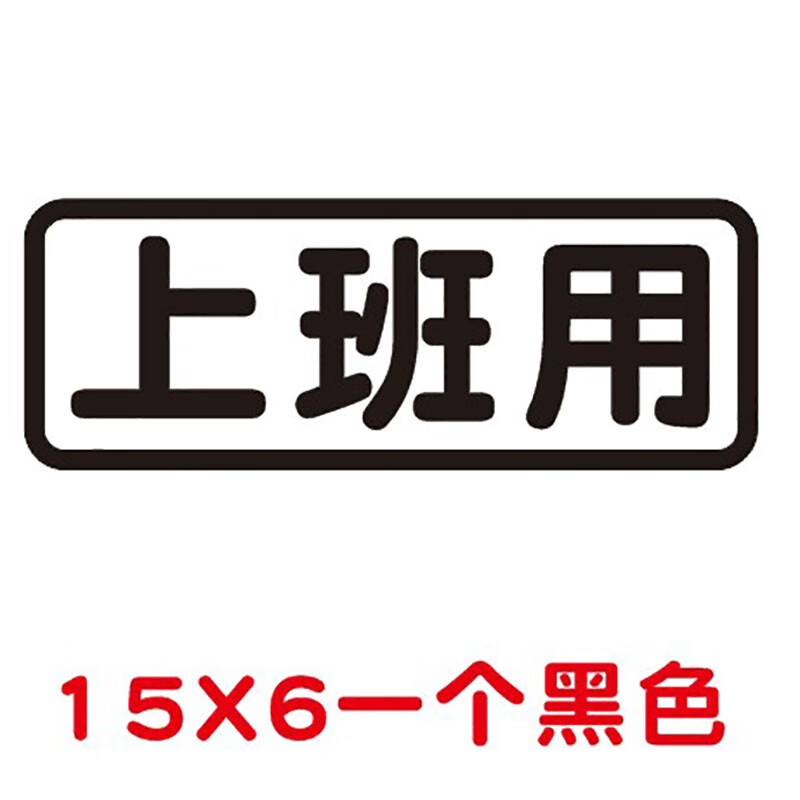 上班用

15X6一个黑色